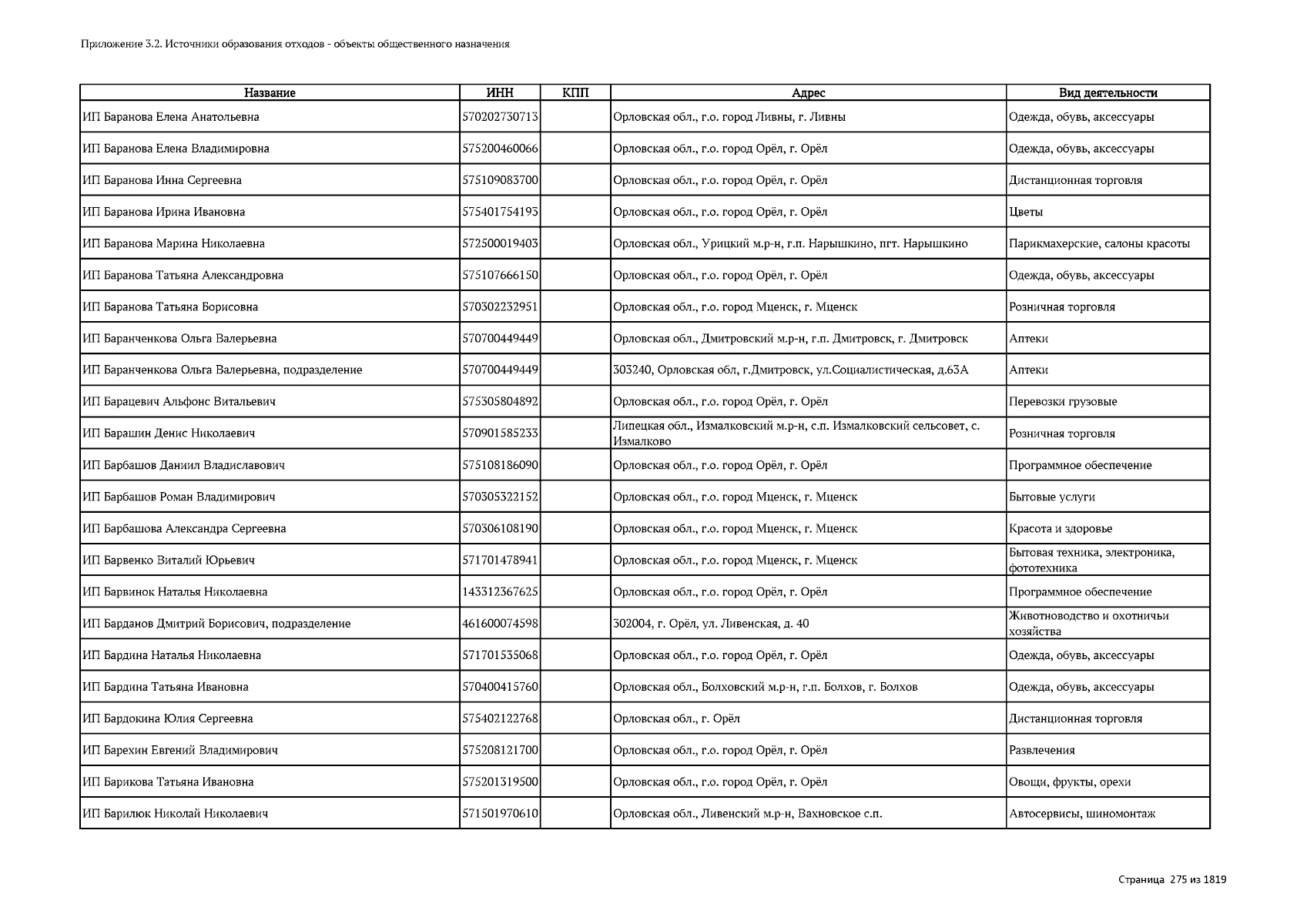 Приложение 3.2. Источники образования отходов - объекты общественного назначения

| Название | ИНН | КПП | Адрес | Вид деятельности |
|---|---|---|---|---|
| ИП Баранова Елена Анатольевна | 570202730713 | | Орловская обл., г.о. город Ливны, г. Ливны | Одежда, обувь, аксессуары |
| ИП Баранова Елена Владимировна | 575200460066 | | Орловская обл., г.о. город Орёл, г. Орёл | Одежда, обувь, аксессуары |
| ИП Баранова Инна Сергеевна | 575109083700 | | Орловская обл., г.о. город Орёл, г. Орёл | Дистанционная торговля |
| ИП Баранова Ирина Ивановна | 575401754193 | | Орловская обл., г.о. город Орёл, г. Орёл | Цветы |
| ИП Баранова Марина Николаевна | 572500019403 | | Орловская обл., Урицкий м.р-н, г.п. Нарышкино, пгт. Нарышкино | Парикмахерские, салоны красоты |
| ИП Баранова Татьяна Александровна | 575107666150 | | Орловская обл., г.о. город Орёл, г. Орёл | Одежда, обувь, аксессуары |
| ИП Баранова Татьяна Борисовна | 570302232951 | | Орловская обл., г.о. город Мценск, г. Мценск | Розничная торговля |
| ИП Баранченкова Ольга Валерьевна | 570700449449 | | Орловская обл., Дмитровский м.р-н, г.п. Дмитровск, г. Дмитровск | Аптеки |
| ИП Баранченкова Ольга Валерьевна, подразделение | 570700449449 | | 303240, Орловская обл, г.Дмитровск, ул.Социалистическая, д.63А | Аптеки |
| ИП Барацевич Альфонс Витальевич | 575305804892 | | Орловская обл., г.о. город Орёл, г. Орёл | Перевозки грузовые |
| ИП Барашин Денис Николаевич | 570901585233 | | Липецкая обл., Измалковский м.р-н, с.п. Измалковский сельсовет, с. Измалково | Розничная торговля |
| ИП Барбашов Даниил Владиславович | 575108186090 | | Орловская обл., г.о. город Орёл, г. Орёл | Программное обеспечение |
| ИП Барбашов Роман Владимирович | 570305322152 | | Орловская обл., г.о. город Мценск, г. Мценск | Бытовые услуги |
| ИП Барбашова Александра Сергеевна | 570306108190 | | Орловская обл., г.о. город Мценск, г. Мценск | Красота и здоровье |
| ИП Барвенко Виталий Юрьевич | 571701478941 | | Орловская обл., г.о. город Мценск, г. Мценск | Бытовая техника, электроника, фототехника |
| ИП Барвинок Наталья Николаевна | 143312367625 | | Орловская обл., г.о. город Орёл, г. Орёл | Программное обеспечение |
| ИП Барданов Дмитрий Борисович, подразделение | 461600074598 | | 302004, г. Орёл, ул. Ливенская, д. 40 | Животноводство и охотничьи хозяйства |
| ИП Бардина Наталья Николаевна | 571701535068 | | Орловская обл., г.о. город Орёл, г. Орёл | Одежда, обувь, аксессуары |
| ИП Бардина Татьяна Ивановна | 570400415760 | | Орловская обл., Болховский м.р-н, г.п. Болхов, г. Болхов | Одежда, обувь, аксессуары |
| ИП Бардокина Юлия Сергеевна | 575402122768 | | Орловская обл., г. Орёл | Дистанционная торговля |
| ИП Барехин Евгений Владимирович | 575208121700 | | Орловская обл., г.о. город Орёл, г. Орёл | Развлечения |
| ИП Барикова Татьяна Ивановна | 575201319500 | | Орловская обл., г.о. город Орёл, г. Орёл | Овощи, фрукты, орехи |
| ИП Барилюк Николай Николаевич | 571501970610 | | Орловская обл., Ливенский м.р-н, Вахновское с.п. | Автосервисы, шиномонтаж |

Страница 275 из 1819